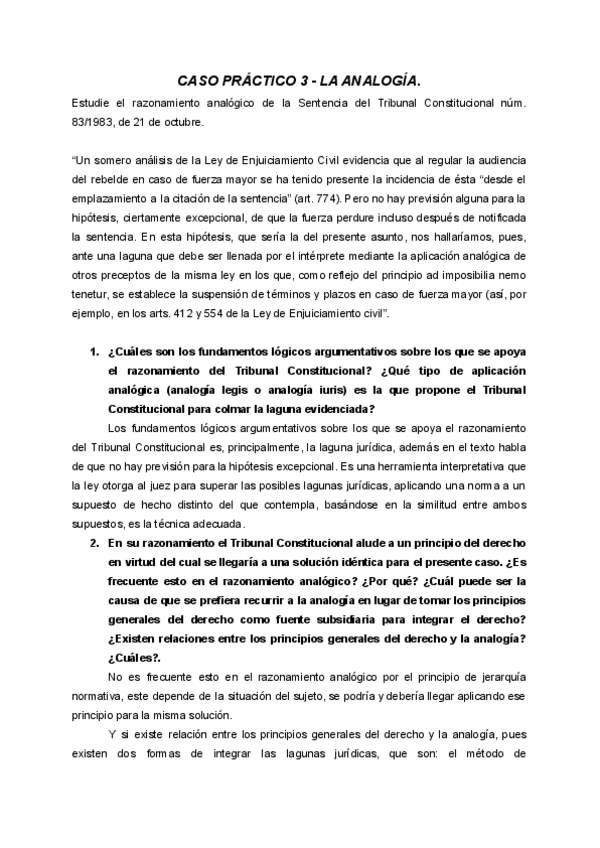 CASO PRÁCTICO 3 - LA ANALOGÍA.

Estudie el razonamiento analógico de la Sentencia del Tribunal Constitucional núm. 83/1983, de 21 de octubre.

"Un somero análisis de la Ley de Enjuiciamiento Civil evidencia que al regular la audiencia del rebelde en caso de fuerza mayor se ha tenido presente la incidencia de ésta "desde el emplazamiento a la citación de la sentencia" (art. 774). Pero no hay previsión alguna para la hipótesis, ciertamente excepcional, de que la fuerza perdure incluso después de notificada la sentencia. En esta hipótesis, que sería la del presente asunto, nos hallaríamos, pues, ante una laguna que debe ser llenada por el intérprete mediante la aplicación analógica de otros preceptos de la misma ley en los que, como reflejo del principio ad imposibilia nemo tenetur, se establece la suspensión de términos y plazos en caso de fuerza mayor (así, por ejemplo, en los arts. 412 y 554 de la Ley de Enjuiciamiento civil".

1. ¿Cuáles son los fundamentos lógicos argumentativos sobre los que se apoya el razonamiento del Tribunal Constitucional? ¿Qué tipo de aplicación analógica (analogía legis o analogía iuris) es la que propone el Tribunal Constitucional para colmar la laguna evidenciada?

Los fundamentos lógicos argumentativos sobre los que se apoya el razonamiento del Tribunal Constitucional es, principalmente, la laguna jurídica, además en el texto habla de que no hay previsión para la hipótesis excepcional. Es una herramienta interpretativa que la ley otorga al juez para superar las posibles lagunas jurídicas, aplicando una norma a un supuesto de hecho distinto del que contempla, basándose en la similitud entre ambos supuestos, es la técnica adecuada.

2. En su razonamiento el Tribunal Constitucional alude a un principio del derecho en virtud del cual se llegaría a una solución idéntica para el presente caso. ¿Es frecuente esto en el razonamiento analógico? ¿Por qué? ¿Cuál puede ser la causa de que se prefiera recurrir a la analogía en lugar de tomar los principios generales del derecho como fuente subsidiaria para integrar el derecho? ¿Existen relaciones entre los principios generales del derecho y la analogía? ¿Cuáles?.

No es frecuente esto en el razonamiento analógico por el principio de jerarquía normativa, este depende de la situación del sujeto, se podría y debería llegar aplicando ese principio para la misma solución.

Y si existe relación entre los principios generales del derecho y la analogía, pues existen dos formas de integrar las lagunas jurídicas, que son: el método de